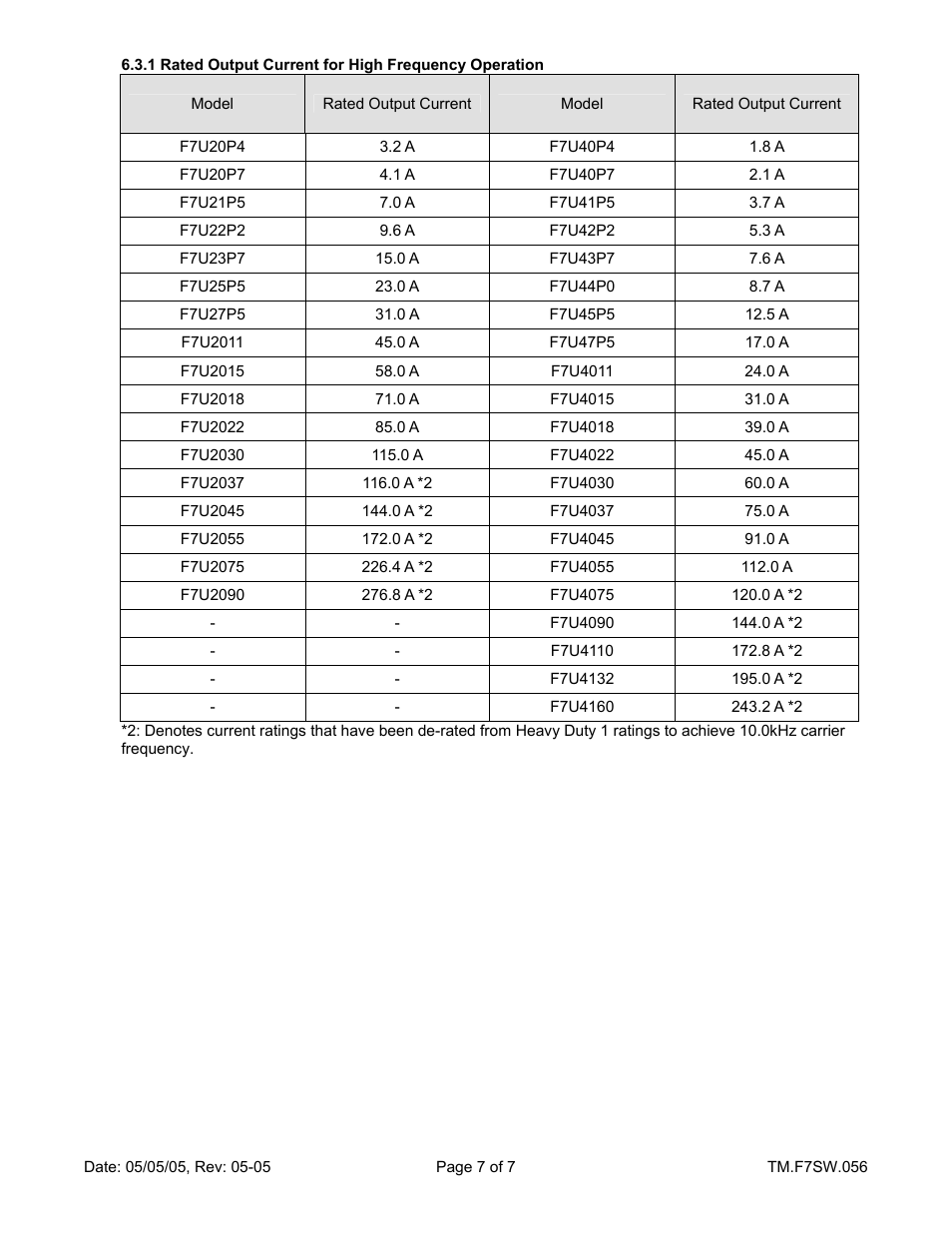 6.3.1 Rated Output Current for High Frequency Operation

| Model | Rated Output Current | Model | Rated Output Current |
|---|---|---|---|
| F7U20P4 | 3.2 A | F7U40P4 | 1.8 A |
| F7U20P7 | 4.1 A | F7U40P7 | 2.1 A |
| F7U21P5 | 7.0 A | F7U41P5 | 3.7 A |
| F7U22P2 | 9.6 A | F7U42P2 | 5.3 A |
| F7U23P7 | 15.0 A | F7U43P7 | 7.6 A |
| F7U25P5 | 23.0 A | F7U44P0 | 8.7 A |
| F7U27P5 | 31.0 A | F7U45P5 | 12.5 A |
| F7U2011 | 45.0 A | F7U47P5 | 17.0 A |
| F7U2015 | 58.0 A | F7U4011 | 24.0 A |
| F7U2018 | 71.0 A | F7U4015 | 31.0 A |
| F7U2022 | 85.0 A | F7U4018 | 39.0 A |
| F7U2030 | 115.0 A | F7U4022 | 45.0 A |
| F7U2037 | 116.0 A *2 | F7U4030 | 60.0 A |
| F7U2045 | 144.0 A *2 | F7U4037 | 75.0 A |
| F7U2055 | 172.0 A *2 | F7U4045 | 91.0 A |
| F7U2075 | 226.4 A *2 | F7U4055 | 112.0 A |
| F7U2090 | 276.8 A *2 | F7U4075 | 120.0 A *2 |
| - | - | F7U4090 | 144.0 A *2 |
| - | - | F7U4110 | 172.8 A *2 |
| - | - | F7U4132 | 195.0 A *2 |
| - | - | F7U4160 | 243.2 A *2 |

*2: Denotes current ratings that have been de-rated from Heavy Duty 1 ratings to achieve 10.0kHz carrier frequency.

Date: 05/05/05, Rev: 05-05 Page 7 of 7 TM.F7SW.056